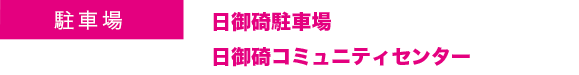 駐車場

日御碕駐車場
日御碕コミュニティセンター